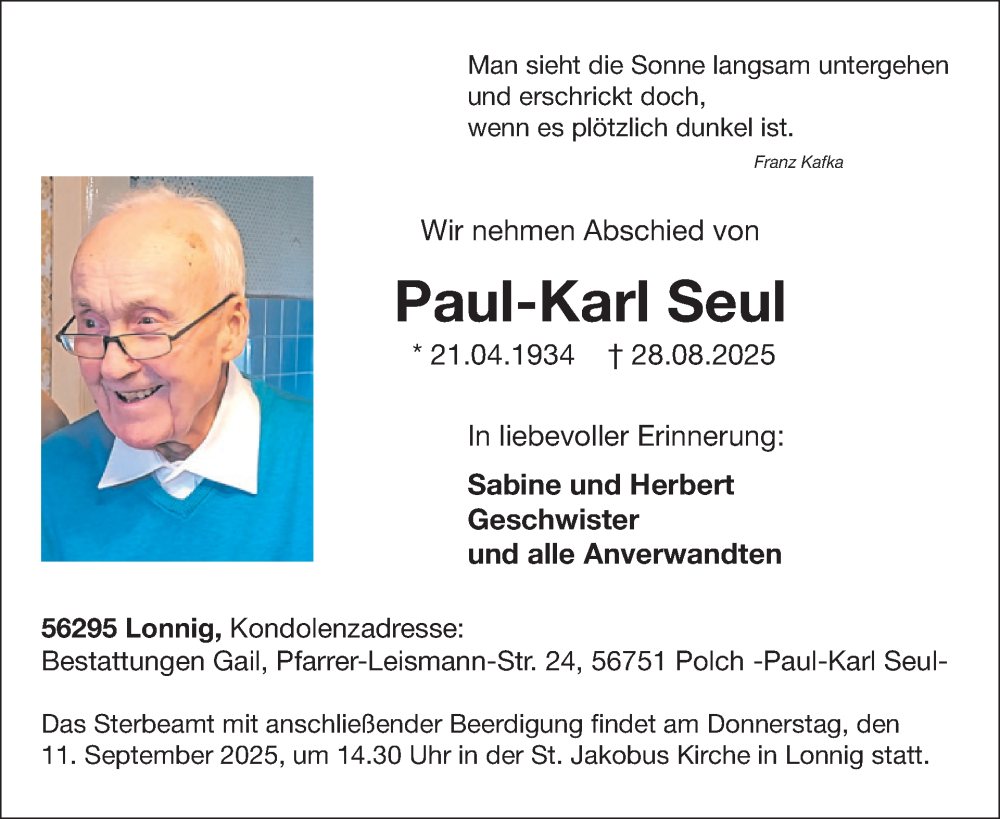 Man sieht die Sonne langsam untergehen
und erschrickt doch,
wenn es plötzlich dunkel ist.

Franz Kafka

Wir nehmen Abschied von

Paul-Karl Seul

* 21.04.1934 † 28.08.2025

In liebevoller Erinnerung:

Sabine und Herbert
Geschwister
und alle Anverwandten

56295 Lonnig, Kondolenzadresse:
Bestattungen Gail, Pfarrer-Leismann-Str. 24, 56751 Polch -Paul-Karl Seul-

Das Sterbeamt mit anschließender Beerdigung findet am Donnerstag, den 11. September 2025, um 14.30 Uhr in der St. Jakobus Kirche in Lonnig statt.